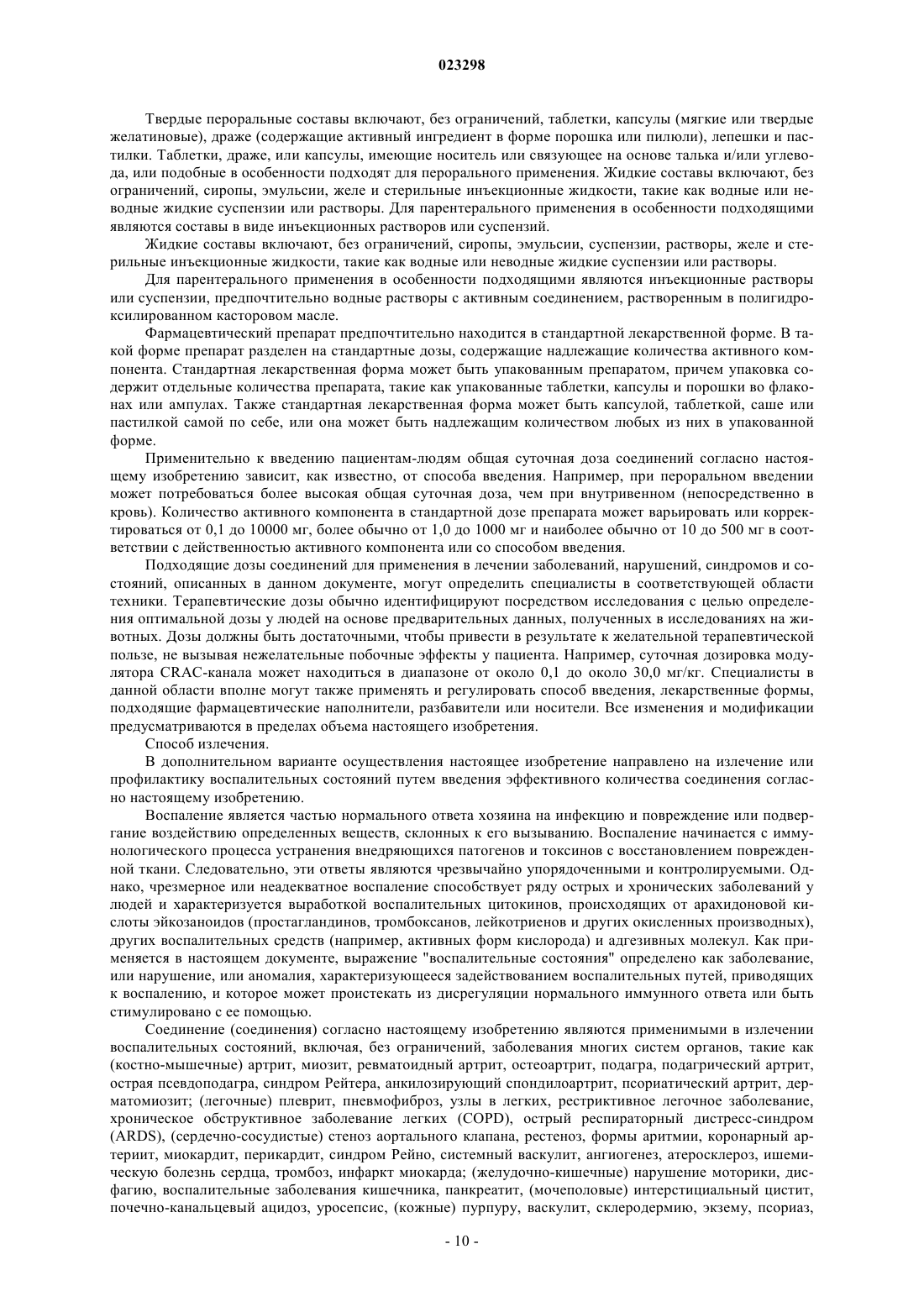 023298

Твердые пероральные составы включают, без ограничений, таблетки, капсулы (мягкие или твердые желатиновые), драже (содержащие активный ингредиент в форме порошка или пилюли), лепешки и пастилки. Таблетки, драже, или капсулы, имеющие носитель или связующее на основе талька и/или углевода, или подобные в особенности подходят для перорального применения. Жидкие составы включают, без ограничений, сиропы, эмульсии, желе и стерильные инъекционные жидкости, такие как водные или неводные жидкие суспензии или растворы. Для парентерального применения в особенности подходящими являются составы в виде инъекционных растворов или суспензий.

Жидкие составы включают, без ограничений, сиропы, эмульсии, суспензии, растворы, желе и стерильные инъекционные жидкости, такие как водные или неводные жидкие суспензии или растворы.

Для парентерального применения в особенности подходящими являются инъекционные растворы или суспензии, предпочтительно водные растворы с активным соединением, растворенным в полигидроксилированном касторовом масле.

Фармацевтический препарат предпочтительно находится в стандартной лекарственной форме. В такой форме препарат разделен на стандартные дозы, содержащие надлежащие количества активного компонента. Стандартная лекарственная форма может быть упакованным препаратом, причем упаковка содержит отдельные количества препарата, такие как упакованные таблетки, капсулы и порошки во флаконах или ампулах. Также стандартная лекарственная форма может быть капсулой, таблеткой, саше или пастилкой самой по себе, или она может быть надлежащим количеством любых из них в упакованной форме.

Применительно к введению пациентам-людям общая суточная доза соединений согласно настоящему изобретению зависит, как известно, от способа введения. Например, при пероральном введении может потребоваться более высокая общая суточная доза, чем при внутривенном (непосредственно в кровь). Количество активного компонента в стандартной дозе препарата может варьировать или корректироваться от 0,1 до 10000 мг, более обычно от 1,0 до 1000 мг и наиболее обычно от 10 до 500 мг в соответствии с действенностью активного компонента или со способом введения.

Подходящие дозы соединений для применения в лечении заболеваний, нарушений, синдромов и состояний, описанных в данном документе, могут определить специалисты в соответствующей области техники. Терапевтические дозы обычно идентифицируют посредством исследования с целью определения оптимальной дозы у людей на основе предварительных данных, полученных в исследованиях на животных. Дозы должны быть достаточными, чтобы привести в результате к желательной терапевтической пользе, не вызывая нежелательные побочные эффекты у пациента. Например, суточная дозировка модулятора CRAC-канала может находиться в диапазоне от около 0,1 до около 30,0 мг/кг. Специалисты в данной области вполне могут также применять и регулировать способ введения, лекарственные формы, подходящие фармацевтические наполнители, разбавители или носители. Все изменения и модификации предусматриваются в пределах объема настоящего изобретения.

Способ излечения.

В дополнительном варианте осуществления настоящее изобретение направлено на излечение или профилактику воспалительных состояний путем введения эффективного количества соединения согласно настоящему изобретению.

Воспаление является частью нормального ответа хозяина на инфекцию и повреждение или подвергание воздействию определенных веществ, склонных к его вызыванию. Воспаление начинается с иммунологического процесса устранения внедряющихся патогенов и токсинов с восстановлением поврежденной ткани. Следовательно, эти ответы являются чрезвычайно упорядоченными и контролируемыми. Однако, чрезмерное или неадекватное воспаление способствует ряду острых и хронических заболеваний у людей и характеризуется выработкой воспалительных цитокинов, происходящих от арахидоновой кислоты эйкозаноидов (простагландинов, тромбоксанов, лейкотриенов и других окисленных производных), других воспалительных средств (например, активных форм кислорода) и адгезивных молекул. Как применяется в настоящем документе, выражение "воспалительные состояния" определено как заболевание, или нарушение, или аномалия, характеризующееся задействованием воспалительных путей, приводящих к воспалению, и которое может проистекать из дисрегуляции нормального иммунного ответа или быть стимулировано с ее помощью.

Соединение (соединения) согласно настоящему изобретению являются применимыми в излечении воспалительных состояний, включая, без ограничений, заболевания многих систем органов, такие как (костно-мышечные) артрит, миозит, ревматоидный артрит, остеоартрит, подагра, подагрический артрит, острая псевдоподагра, синдром Рейтера, анкилозирующий спондилоартрит, псориатический артрит, дерматомиозит; (легочные) плеврит, пневмофиброз, узлы в легких, рестриктивное легочное заболевание, хроническое обструктивное заболевание легких (COPD), острый респираторный дистресс-синдром (ARDS), (сердечно-сосудистые) стеноз аортального клапана, рестеноз, формы аритмии, коронарный артериит, миокардит, перикардит, синдром Рейно, системный васкулит, ангиогенез, атеросклероз, ишемическую болезнь сердца, тромбоз, инфаркт миокарда; (желудочно-кишечные) нарушение моторики, дисфагию, воспалительные заболевания кишечника, панкреатит, (мочеполовые) интерстициальный цистит, почечно-канальцевый ацидоз, уросепсис, (кожные) пурпуру, васкулит, склеродермию, экзему, псориаз,

- 10 -